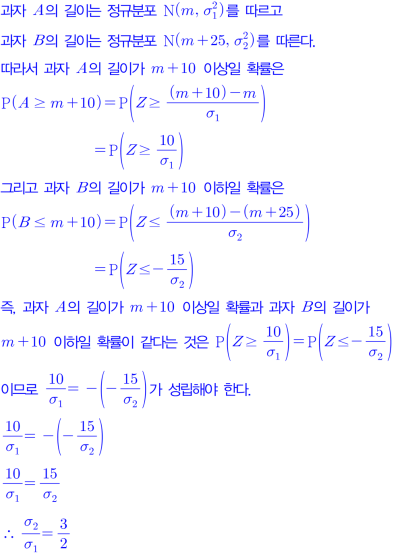 과자 $A$의 길이는 정규분포 $N(m, \sigma_1^2)$를 따르고

과자 $B$의 길이는 정규분포 $N(m+25, \sigma_2^2)$를 따른다.

따라서 과자 $A$의 길이가 $m+10$ 이상일 확률은

$P(A \geq m+10) = P\left(Z \geq \frac{(m+10)-m}{\sigma_1}\right)$

$= P\left(Z \geq \frac{10}{\sigma_1}\right)$

그리고 과자 $B$의 길이가 $m+10$ 이하일 확률은

$P(B \leq m+10) = P\left(Z \leq \frac{(m+10)-(m+25)}{\sigma_2}\right)$

$= P\left(Z \leq -\frac{15}{\sigma_2}\right)$

즉, 과자 $A$의 길이가 $m+10$ 이상일 확률과 과자 $B$의 길이가 $m+10$ 이하일 확률이 같다는 것은 $P\left(Z \geq \frac{10}{\sigma_1}\right) = P\left(Z \leq -\frac{15}{\sigma_2}\right)$

이므로 $\frac{10}{\sigma_1} = -\left(-\frac{15}{\sigma_2}\right)$가 성립해야 한다.

$\frac{10}{\sigma_1} = -\left(-\frac{15}{\sigma_2}\right)$

$\frac{10}{\sigma_1} = \frac{15}{\sigma_2}$

$\therefore \frac{\sigma_2}{\sigma_1} = \frac{3}{2}$